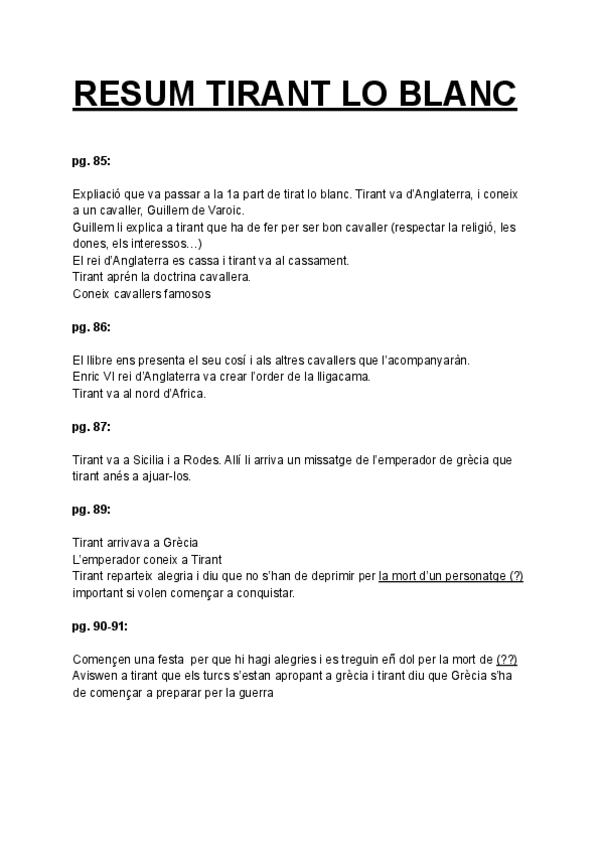 RESUM TIRANT LO BLANC

pg. 85:

Expliació que va passar a la 1a part de tirat lo blanc. Tirant va d'Anglaterra, i coneix a un cavaller, Guillem de Varoic.
Guillem li explica a tirant que ha de fer per ser bon cavaller (respectar la religió, les dones, els interessos…)
El rei d'Anglaterra es cassa i tirant va al cassament.
Tirant aprén la doctrina cavallera.
Coneix cavallers famosos

pg. 86:

El llibre ens presenta el seu cosí i als altres cavallers que l'acompanyaràn.
Enric VI rei d'Anglaterra va crear l'order de la lligacama.
Tirant va al nord d'Africa.

pg. 87:

Tirant va a Sicilia i a Rodes. Allí li arriva un missatge de l'emperador de grècia que tirant anés a ajuar-los.

pg. 89:

Tirant arrivava a Grècia
L'emperador coneix a Tirant
Tirant reparteix alegria i diu que no s'han de deprimir per la mort d'un personatge (?) important si volen començar a conquistar.

pg. 90-91:

Començen una festa per que hi hagi alegries i es treguin eñ dol per la mort de (??)
Aviswen a tirant que els turcs s'estan apropant a grècia i tirant diu que Grècia s'ha de començar a preparar per la guerra